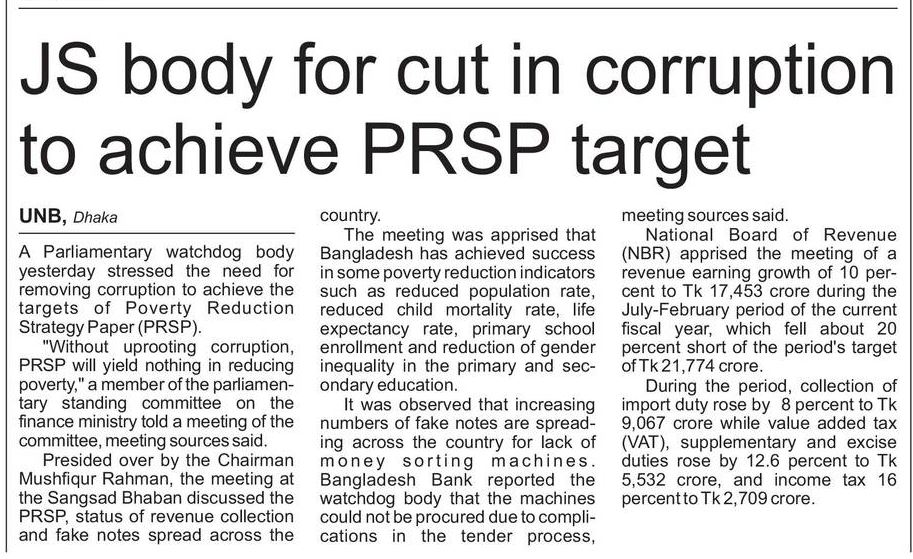 JS body for cut in corruption to achieve PRSP target

UNB, Dhaka

A Parliamentary watchdog body yesterday stressed the need for removing corruption to achieve the targets of Poverty Reduction Strategy Paper (PRSP).

"Without uprooting corruption, PRSP will yield nothing in reducing poverty," a member of the parliamentary standing committee on the finance ministry told a meeting of the committee, meeting sources said.

Presided over by the Chairman Mushfiqur Rahman, the meeting at the Sangsad Bhaban discussed the PRSP, status of revenue collection and fake notes spread across the country.

The meeting was apprised that Bangladesh has achieved success in some poverty reduction indicators such as reduced population rate, reduced child mortality rate, life expectancy rate, primary school enrollment and reduction of gender inequality in the primary and secondary education.

It was observed that increasing numbers of fake notes are spreading across the country for lack of money sorting machines. Bangladesh Bank reported the watchdog body that the machines could not be procured due to complications in the tender process, meeting sources said.

National Board of Revenue (NBR) apprised the meeting of a revenue earning growth of 10 percent to Tk 17,453 crore during the July-February period of the current fiscal year, which fell about 20 percent short of the period's target of Tk 21,774 crore.

During the period, collection of import duty rose by 8 percent to Tk 9,067 crore while value added tax (VAT), supplementary and excise duties rose by 12.6 percent to Tk 5,532 crore, and income tax 16 percent to Tk 2,709 crore.